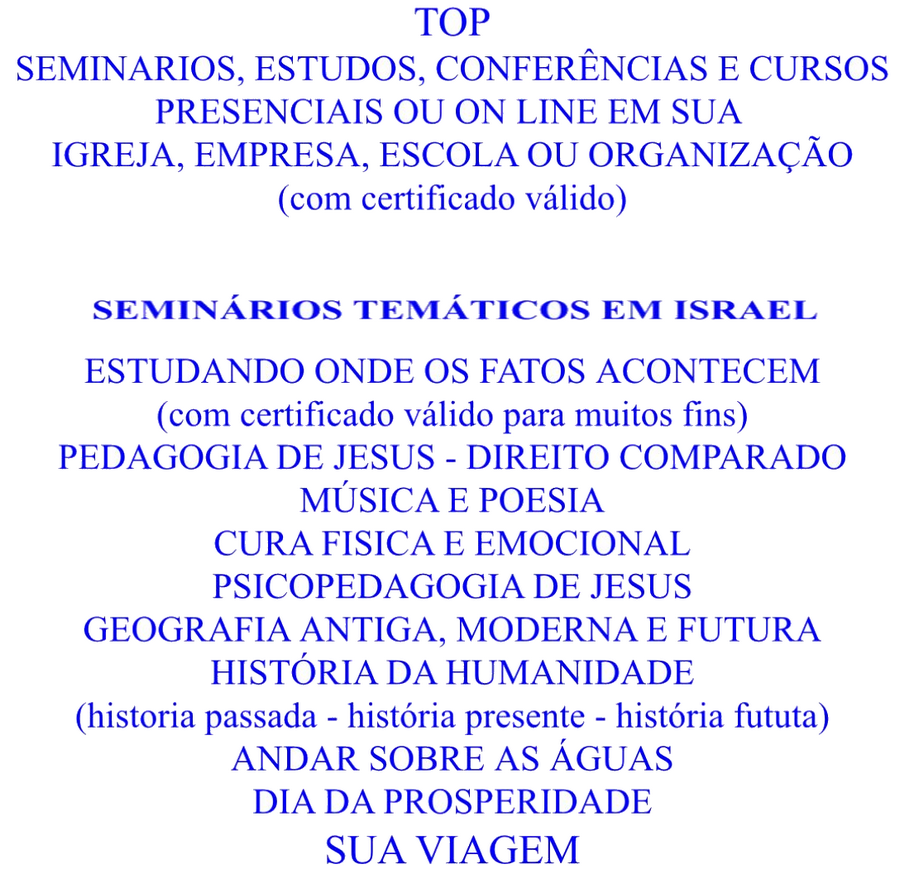 TOP
SEMINARIOS, ESTUDOS, CONFERÊNCIAS E CURSOS
PRESENCIAIS OU ON LINE EM SUA
IGREJA, EMPRESA, ESCOLA OU ORGANIZAÇÃO
(com certificado válido)

SEMINÁRIOS TEMÁTICOS EM ISRAEL

ESTUDANDO ONDE OS FATOS ACONTECEM
(com certificado válido para muitos fins)
PEDAGOGIA DE JESUS - DIREITO COMPARADO
MÚSICA E POESIA
CURA FISICA E EMOCIONAL
PSICOPEDAGOGIA DE JESUS
GEOGRAFIA ANTIGA, MODERNA E FUTURA
HISTÓRIA DA HUMANIDADE
(historia passada - história presente - história fututa)
ANDAR SOBRE AS ÁGUAS
DIA DA PROSPERIDADE
SUA VIAGEM